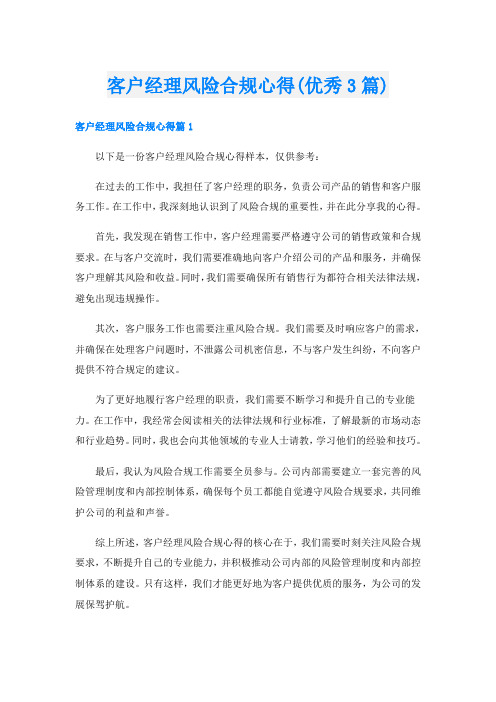 客户经理风险合规心得(优秀3篇)

客户经理风险合规心得篇1

以下是一份客户经理风险合规心得样本，仅供参考：

在过去的工作中，我担任了客户经理的职务，负责公司产品的销售和客户服务工作。在工作中，我深刻地认识到了风险合规的重要性，并在此分享我的心得。

首先，我发现在销售工作中，客户经理需要严格遵守公司的销售政策和合规要求。在与客户交流时，我们需要准确地向客户介绍公司的产品和服务，并确保客户理解其风险和收益。同时，我们需要确保所有销售行为都符合相关法律法规，避免出现违规操作。

其次，客户服务工作也需要注重风险合规。我们需要及时响应客户的需求，并确保在处理客户问题时，不泄露公司机密信息，不与客户发生纠纷，不向客户提供不符合规定的建议。

为了更好地履行客户经理的职责，我们需要不断学习和提升自己的专业能力。在工作中，我经常会阅读相关的法律法规和行业标准，了解最新的市场动态和行业趋势。同时，我也会向其他领域的专业人士请教，学习他们的经验和技巧。

最后，我认为风险合规工作需要全员参与。公司内部需要建立一套完善的风险管理制度和内部控制体系，确保每个员工都能自觉遵守风险合规要求，共同维护公司的利益和声誉。

综上所述，客户经理风险合规心得的核心在于，我们需要时刻关注风险合规要求，不断提升自己的专业能力，并积极推动公司内部的风险管理制度和内部控制体系的建设。只有这样，我们才能更好地为客户提供优质的服务，为公司的发展保驾护航。